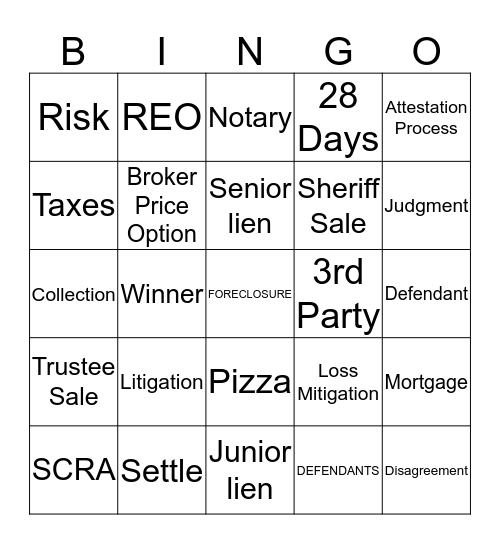 | B | I | N | G | O |
|---|---|---|---|---|
| Risk | REO | Notary | 28 Days | Attestation Process |
| Taxes | Broker Price Option | Senior lien | Sheriff Sale | Judgment |
| Collection | Winner | FORECLOSURE | 3rd Party | Defendant |
| Trustee Sale | Litigation | Pizza | Loss Mitigation | Mortgage |
| SCRA | Settle | Junior lien | DEFENDANTS | Disagreement |